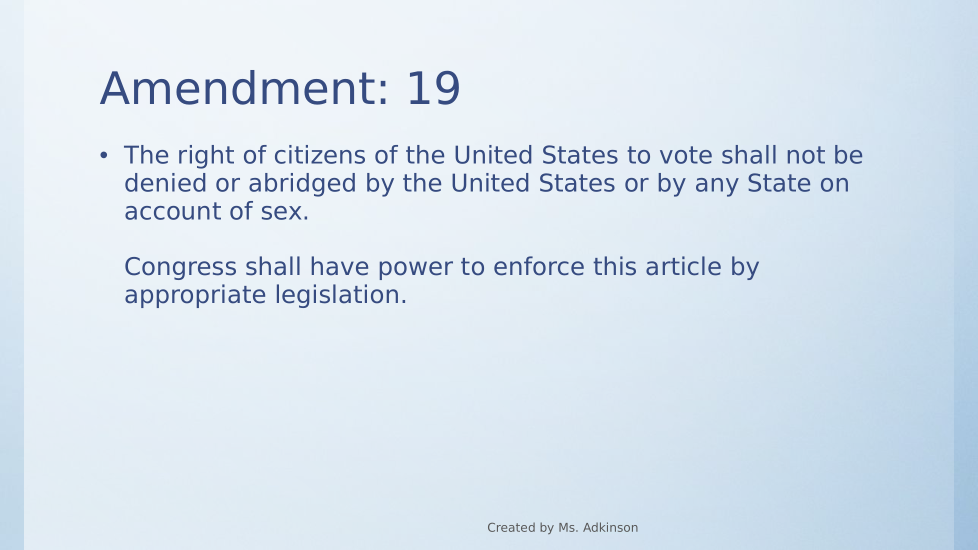 Amendment: 19

• The right of citizens of the United States to vote shall not be denied or abridged by the United States or by any State on account of sex.

Congress shall have power to enforce this article by appropriate legislation.

Created by Ms. Adkinson